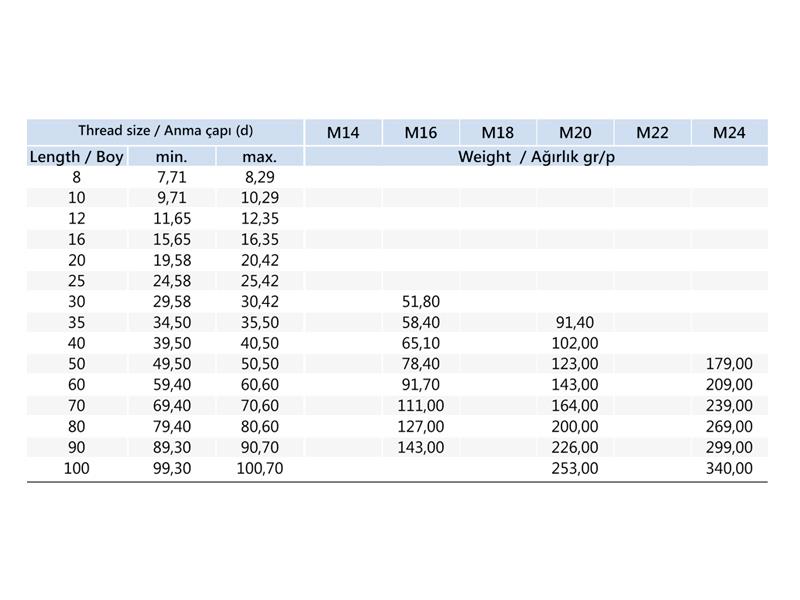 | Thread size / Anma çapı (d) | | | M14 | M16 | M18 | M20 | M22 | M24 |
|---|---|---|---|---|---|---|---|---|
| Length / Boy | min. | max. | Weight / Ağırlık gr/p | | | | | |
| 8 | 7,71 | 8,29 | | | | | | |
| 10 | 9,71 | 10,29 | | | | | | |
| 12 | 11,65 | 12,35 | | | | | | |
| 16 | 15,65 | 16,35 | | | | | | |
| 20 | 19,58 | 20,42 | | | | | | |
| 25 | 24,58 | 25,42 | | | | | | |
| 30 | 29,58 | 30,42 | | 51,80 | | | | |
| 35 | 34,50 | 35,50 | | 58,40 | | 91,40 | | |
| 40 | 39,50 | 40,50 | | 65,10 | | 102,00 | | |
| 50 | 49,50 | 50,50 | | 78,40 | | 123,00 | | 179,00 |
| 60 | 59,40 | 60,60 | | 91,70 | | 143,00 | | 209,00 |
| 70 | 69,40 | 70,60 | | 111,00 | | 164,00 | | 239,00 |
| 80 | 79,40 | 80,60 | | 127,00 | | 200,00 | | 269,00 |
| 90 | 89,30 | 90,70 | | 143,00 | | 226,00 | | 299,00 |
| 100 | 99,30 | 100,70 | | | | 253,00 | | 340,00 |